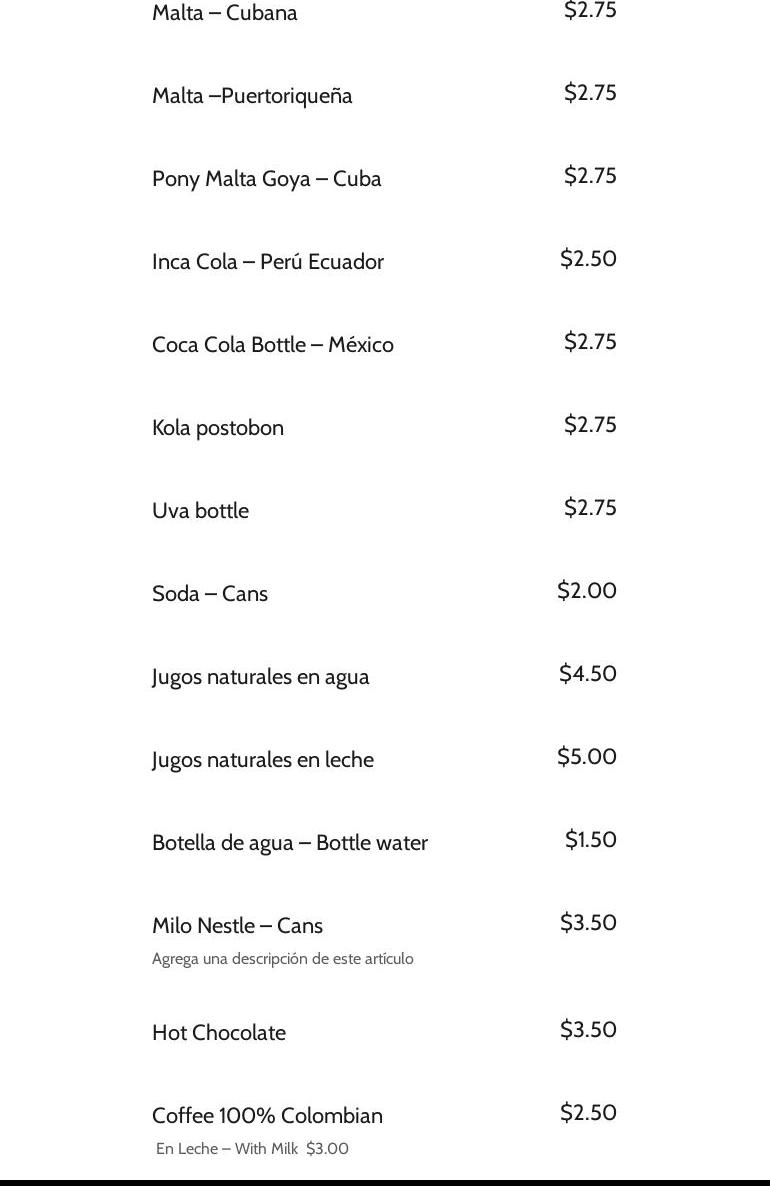 Malta – Cubana $2.75

Malta –Puertoriqueña $2.75

Pony Malta Goya – Cuba $2.75

Inca Cola – Perú Ecuador $2.50

Coca Cola Bottle – México $2.75

Kola postobon $2.75

Uva bottle $2.75

Soda – Cans $2.00

Jugos naturales en agua $4.50

Jugos naturales en leche $5.00

Botella de agua – Bottle water $1.50

Milo Nestle – Cans $3.50
Agrega una descripción de este artículo

Hot Chocolate $3.50

Coffee 100% Colombian $2.50
En Leche – With Milk $3.00